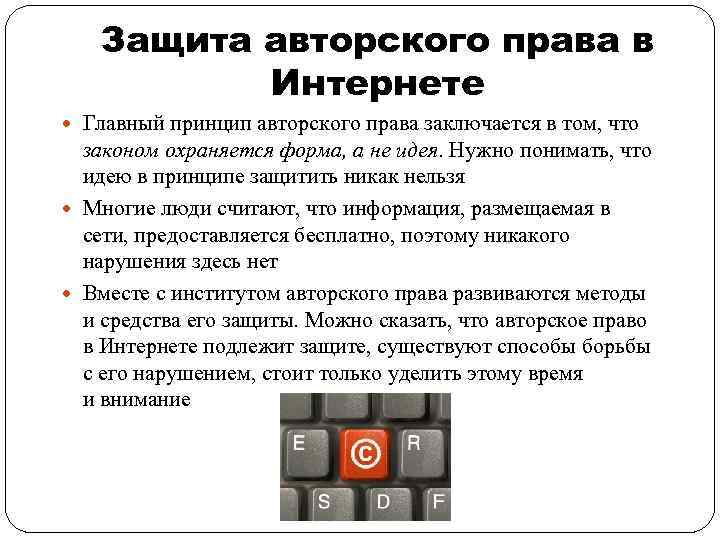 Защита авторского права в Интернете

Главный принцип авторского права заключается в том, что законом охраняется форма, а не идея. Нужно понимать, что идею в принципе защитить никак нельзя

Многие люди считают, что информация, размещаемая в сети, предоставляется бесплатно, поэтому никакого нарушения здесь нет

Вместе с институтом авторского права развиваются методы и средства его защиты. Можно сказать, что авторское право в Интернете подлежит защите, существуют способы борьбы с его нарушением, стоит только уделить этому время и внимание

E
©
R
S
D
F